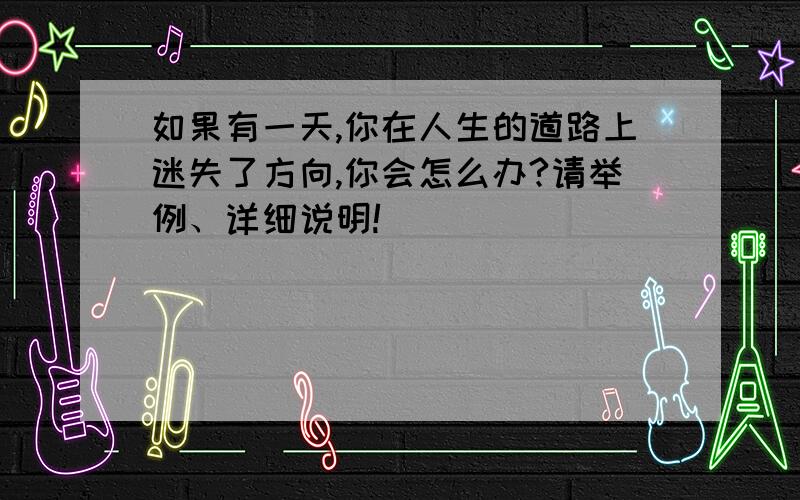 如果有一天,你在人生的道路上迷失了方向,你会怎么办?请举例、详细说明!